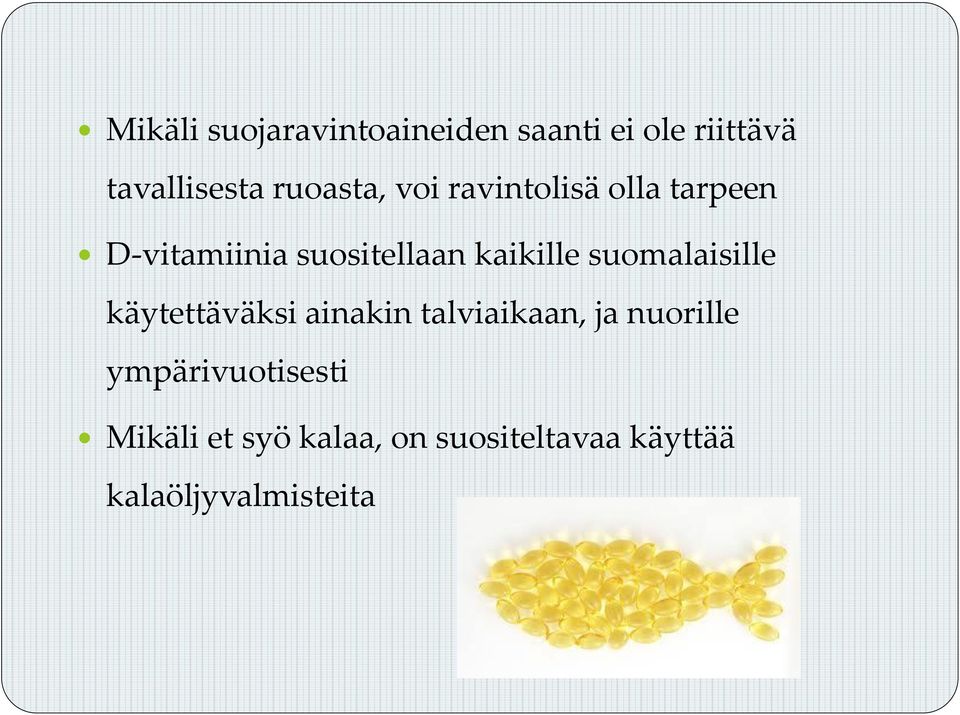 - Mikäli suojaravintoaineiden saanti ei ole riittävä tavallisesta ruoasta, voi ravintolisä olla tarpeen
- D-vitamiinia suositellaan kaikille suomalaisille käytettäväksi ainakin talviaikaan, ja nuorille ympärivuotisesti
- Mikäli et syö kalaa, on suositeltavaa käyttää kalaöljyvalmisteita